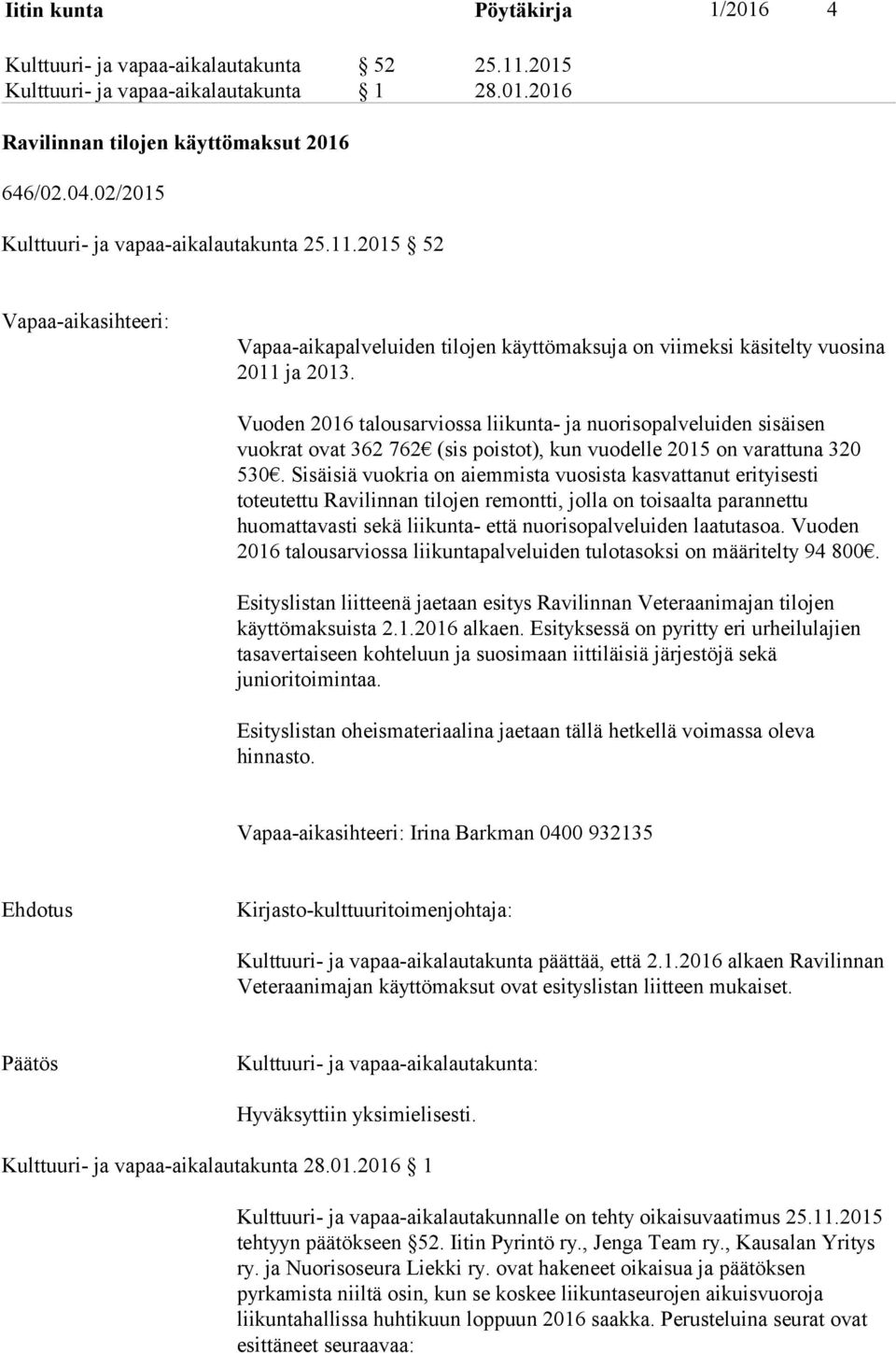 Iitin kunta Pöytäkirja 1/2016 4

Kulttuuri- ja vapaa-aikalautakunta § 52 25.11.2015
Kulttuuri- ja vapaa-aikalautakunta § 1 28.01.2016

Ravilinnan tilojen käyttömaksut 2016

646/02.04.02/2015

Kulttuuri- ja vapaa-aikalautakunta 25.11.2015 § 52

Vapaa-aikasihteeri:

Vapaa-aikapalveluiden tilojen käyttömaksuja on viimeksi käsitelty vuosina 2011 ja 2013.

Vuoden 2016 talousarviossa liikunta- ja nuorisopalveluiden sisäisen vuokrat ovat 362 762€ (sis poistot), kun vuodelle 2015 on varattuna 320 530€. Sisäisiä vuokria on aiemmista vuosista kasvattanut erityisesti toteutettu Ravilinnan tilojen remontti, jolla on toisaalta parannettu huomattavasti sekä liikunta- että nuorisopalveluiden laatutasoa. Vuoden 2016 talousarviossa liikuntapalveluiden tulotasoksi on määritelty 94 800€.

Esityslistan liitteenä jaetaan esitys Ravilinnan Veteraanimajan tilojen käyttömaksuista 2.1.2016 alkaen. Esityksessä on pyritty eri urheilulajien tasavertaiseen kohteluun ja suosimaan iittiläisiä järjestöjä sekä junioritoimintaa.

Esityslistan oheismateriaalina jaetaan tällä hetkellä voimassa oleva hinnasto.

Vapaa-aikasihteeri: Irina Barkman 0400 932135

Ehdotus

Kirjasto-kulttuuritoimenjohtaja:

Kulttuuri- ja vapaa-aikalautakunta päättää, että 2.1.2016 alkaen Ravilinnan Veteraanimajan käyttömaksut ovat esityslistan liitteen mukaiset.

Päätös

Kulttuuri- ja vapaa-aikalautakunta:

Hyväksyttiin yksimielisesti.

Kulttuuri- ja vapaa-aikalautakunta 28.01.2016 § 1

Kulttuuri- ja vapaa-aikalautakunnalle on tehty oikaisuvaatimus 25.11.2015 tehtyyn päätökseen §52. Iitin Pyrintö ry., Jenga Team ry., Kausalan Yritys ry. ja Nuorisoseura Liekki ry. ovat hakeneet oikaisua ja päätöksen pyrkamista niiltä osin, kun se koskee liikuntaseurojen aikuisvuoroja liikuntahallissa huhtikuun loppuun 2016 saakka. Perusteluina seurat ovat esittäneet seuraavaa: